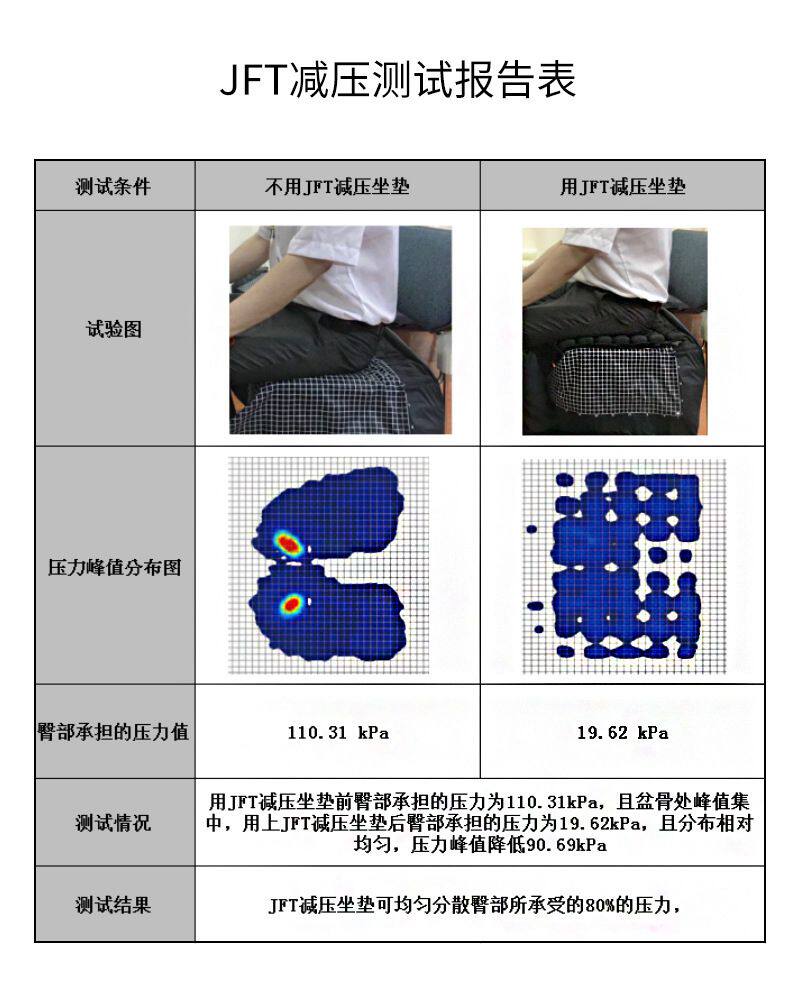 JFT减压测试报告表

| 测试条件 | 不用JFT减压坐垫 | 用JFT减压坐垫 |
|---|---|---|
| 试验图 | | |
| 压力峰值分布图 | | |
| 臀部承担的压力值 | 110.31 kPa | 19.62 kPa |
| 测试情况 | 用JFT减压坐垫前臀部承担的压力为110.31kPa，且盆骨处峰值集中，用上JFT减压坐垫后臀部承担的压力为19.62kPa，且分布相对均匀，压力峰值降低90.69kPa | |
| 测试结果 | JFT减压坐垫可均匀分散臀部所承受的80%的压力， | |